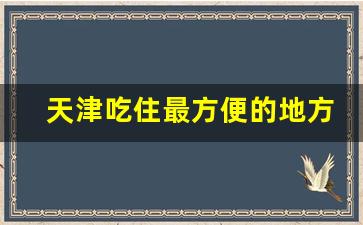 天津吃住最方便的地方